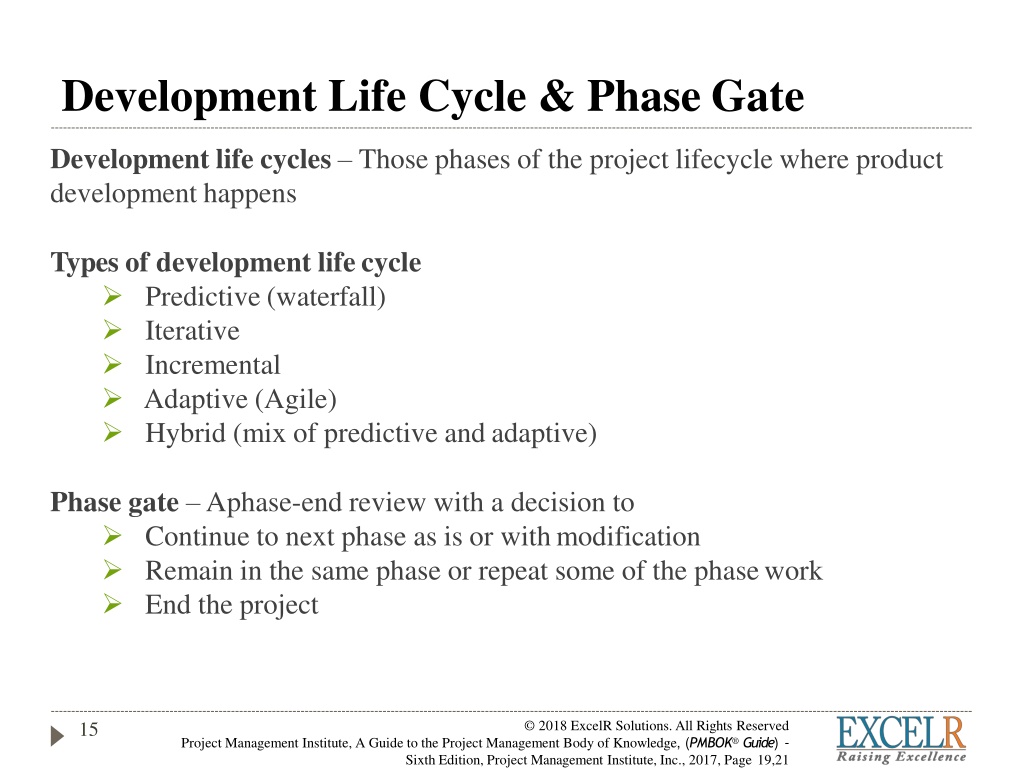 Development Life Cycle & Phase Gate

Development life cycles – Those phases of the project lifecycle where product development happens

Types of development life cycle
➢ Predictive (waterfall)
➢ Iterative
➢ Incremental
➢ Adaptive (Agile)
➢ Hybrid (mix of predictive and adaptive)

Phase gate – Aphase-end review with a decision to
➢ Continue to next phase as is or with modification
➢ Remain in the same phase or repeat some of the phase work
➢ End the project

15

© 2018 ExcelR Solutions. All Rights Reserved
Project Management Institute, A Guide to the Project Management Body of Knowledge, (PMBOK® Guide) - Sixth Edition, Project Management Institute, Inc., 2017, Page 19,21

EXCELR
Raising Excellence